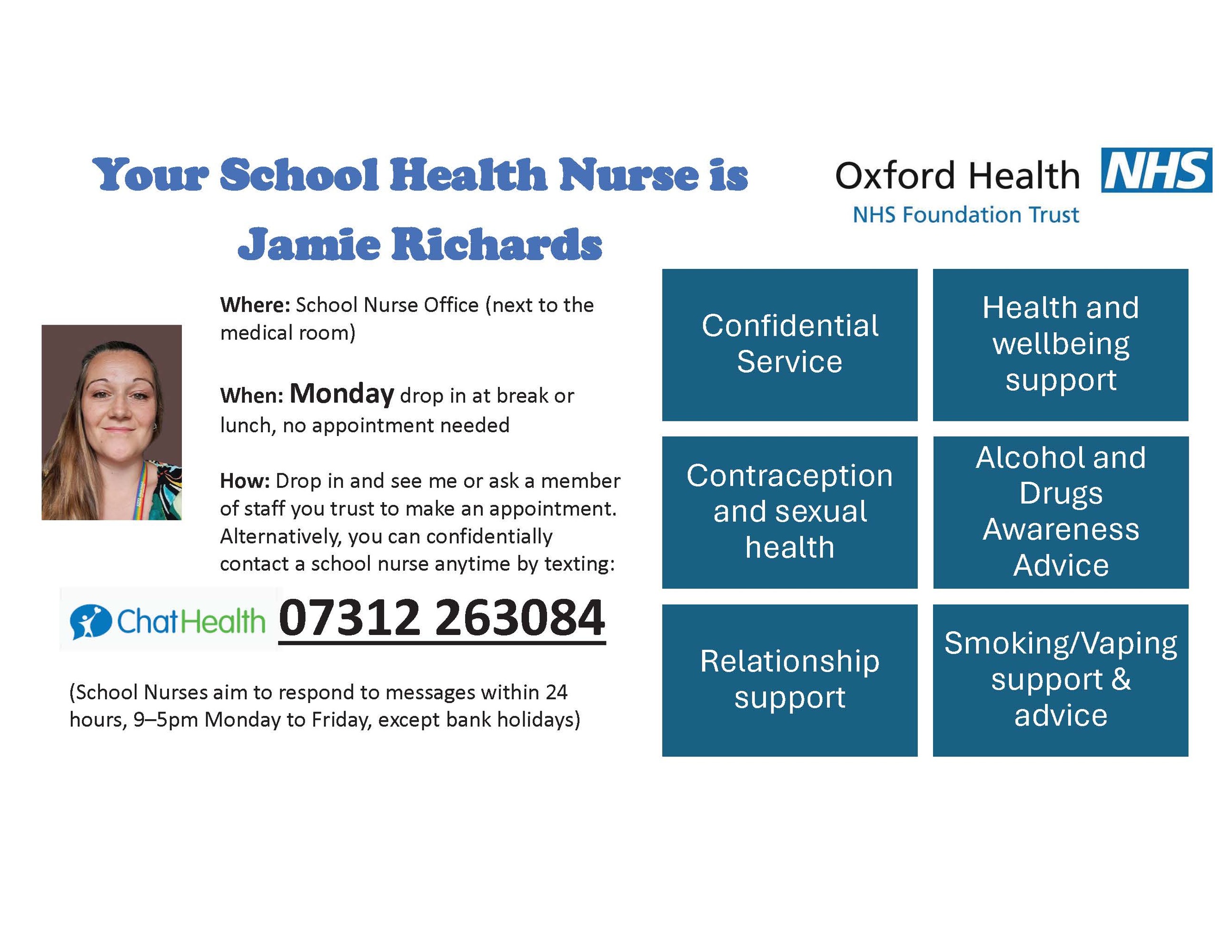 Your School Health Nurse is Jamie Richards

Oxford Health NHS
NHS Foundation Trust

Where: School Nurse Office (next to the medical room)

When: Monday drop in at break or lunch, no appointment needed

How: Drop in and see me or ask a member of staff you trust to make an appointment. Alternatively, you can confidentially contact a school nurse anytime by texting:

ChatHealth 07312 263084

(School Nurses aim to respond to messages within 24 hours, 9–5pm Monday to Friday, except bank holidays)

Confidential Service

Health and wellbeing support

Contraception and sexual health

Alcohol and Drugs Awareness Advice

Relationship support

Smoking/Vaping support & advice